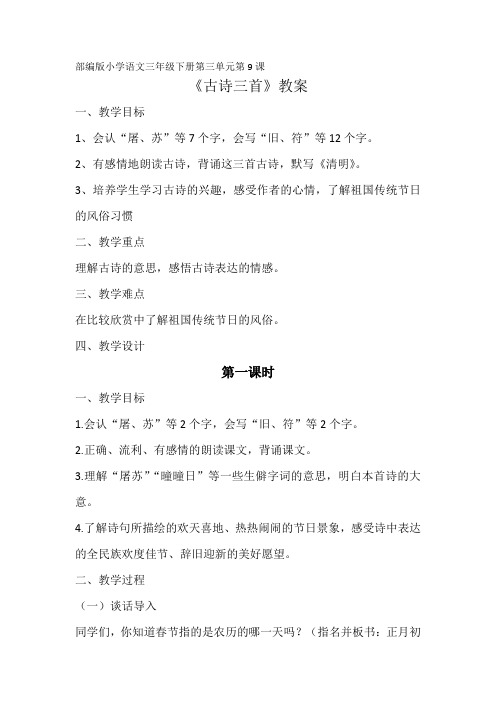 部编版小学语文三年级下册第三单元第9课

《古诗三首》教案

一、教学目标

1、会认“屠、苏”等7个字，会写“旧、符”等12个字。

2、有感情地朗读古诗，背诵这三首古诗，默写《清明》。

3、培养学生学习古诗的兴趣，感受作者的心情，了解祖国传统节日的风俗习惯

二、教学重点

理解古诗的意思，感悟古诗表达的情感。

三、教学难点

在比较欣赏中了解祖国传统节日的风俗。

四、教学设计

第一课时

一、教学目标

1.会认“屠、苏”等2个字，会写“旧、符”等2个字。

2.正确、流利、有感情的朗读课文，背诵课文。

3.理解“屠苏”“曈曈日”等一些生僻字词的意思，明白本首诗的大意。

4.了解诗句所描绘的欢天喜地、热热闹闹的节日景象，感受诗中表达的全民族欢度佳节、辞旧迎新的美好愿望。

二、教学过程

（一）谈话导入

同学们，你知道春节指的是农历的哪一天吗？（指名并板书：正月初